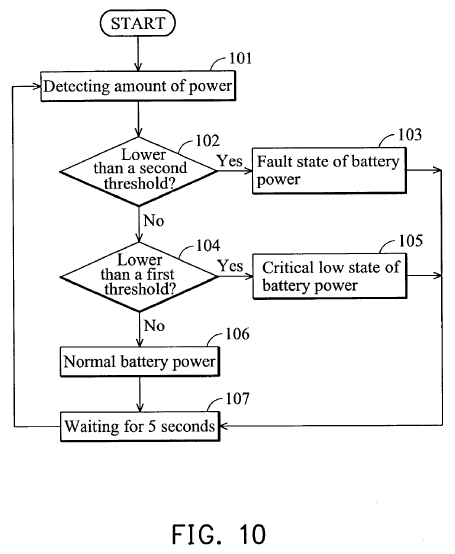 START

101
Detecting amount of power

102
Lower than a second threshold?
Yes
103
Fault state of battery power

No

104
Lower than a first threshold?
Yes
105
Critical low state of battery power

No

106
Normal battery power

107
Waiting for 5 seconds

FIG. 10